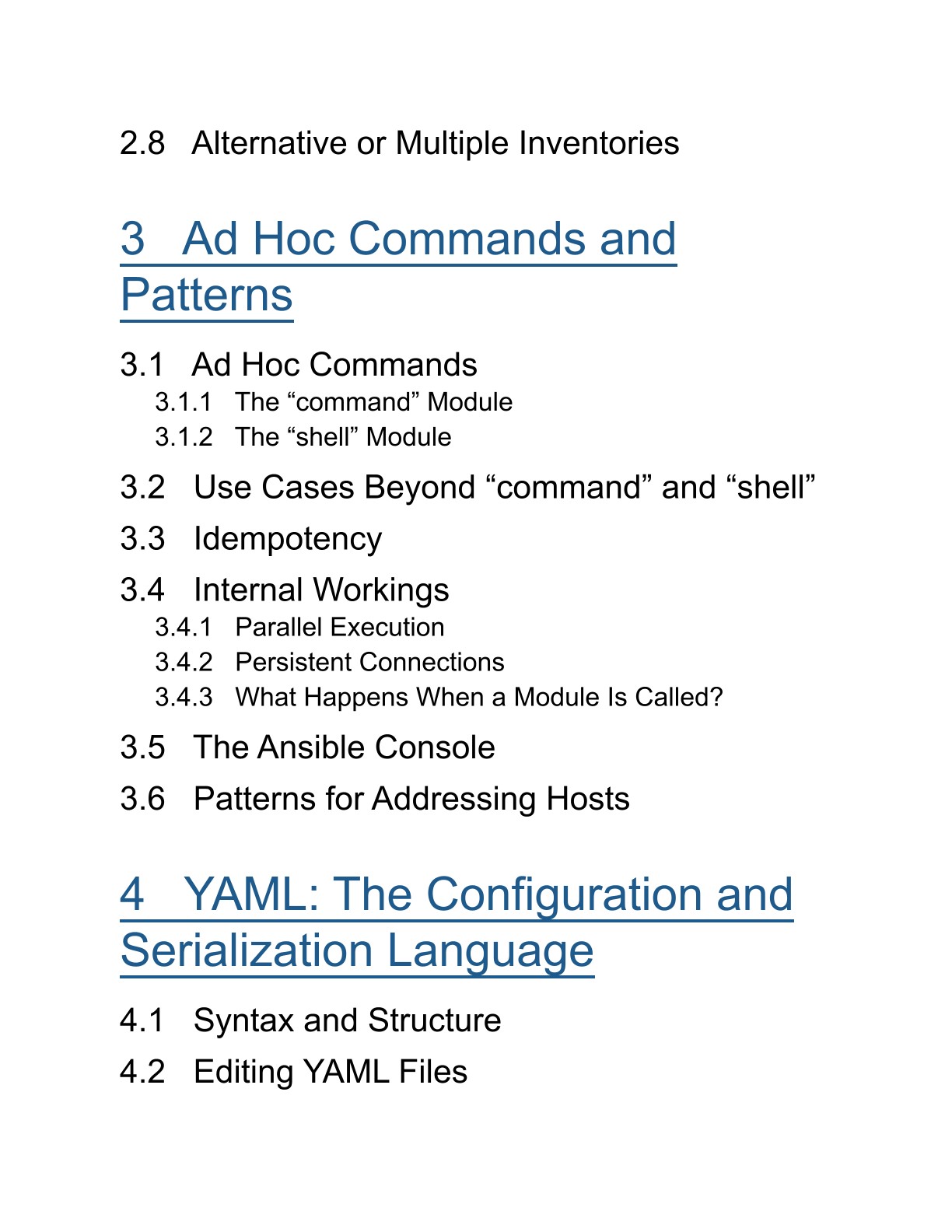 2.8 Alternative or Multiple Inventories

3 Ad Hoc Commands and Patterns

3.1 Ad Hoc Commands
3.1.1 The “command” Module
3.1.2 The “shell” Module

3.2 Use Cases Beyond “command” and “shell”

3.3 Idempotency

3.4 Internal Workings
3.4.1 Parallel Execution
3.4.2 Persistent Connections
3.4.3 What Happens When a Module Is Called?

3.5 The Ansible Console

3.6 Patterns for Addressing Hosts

4 YAML: The Configuration and Serialization Language

4.1 Syntax and Structure

4.2 Editing YAML Files